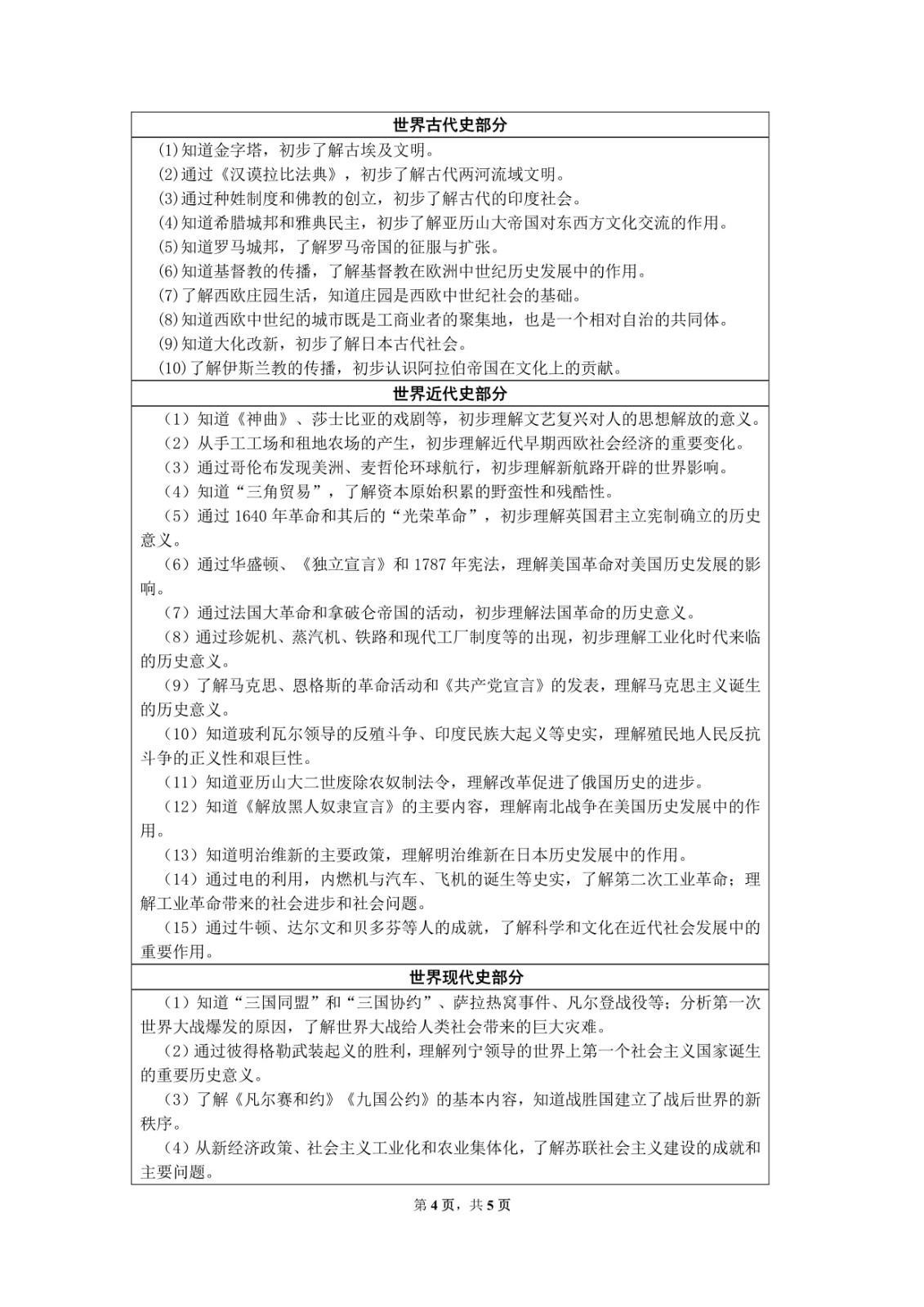 世界古代史部分

(1)知道金字塔，初步了解古埃及文明。
(2)通过《汉谟拉比法典》，初步了解古代两河流域文明。
(3)通过种姓制度和佛教的创立，初步了解古代的印度社会。
(4)知道希腊城邦和雅典民主，初步了解亚历山大帝国对东西方文化交流的作用。
(5)知道罗马城邦，了解罗马帝国的征服与扩张。
(6)知道基督教的传播，了解基督教在欧洲中世纪历史发展中的作用。
(7)了解西欧庄园生活，知道庄园是西欧中世纪社会的基础。
(8)知道西欧中世纪的城市既是工商业者的聚集地，也是一个相对自治的共同体。
(9)知道大化改新，初步了解日本古代社会。
(10)了解伊斯兰教的传播，初步认识阿拉伯帝国在文化上的贡献。

世界近代史部分

（1）知道《神曲》、莎士比亚的戏剧等，初步理解文艺复兴对人的思想解放的意义。
（2）从手工工场和租地农场的产生，初步理解近代早期西欧社会经济的重要变化。
（3）通过哥伦布发现美洲、麦哲伦环球航行，初步理解新航路开辟的世界影响。
（4）知道“三角贸易”，了解资本原始积累的野蛮性和残酷性。
（5）通过 1640 年革命和其后的“光荣革命”，初步理解英国君主立宪制确立的历史意义。
（6）通过华盛顿、《独立宣言》和 1787 年宪法，理解美国革命对美国历史发展的影响。
（7）通过法国大革命和拿破仑帝国的活动，初步理解法国革命的历史意义。
（8）通过珍妮机、蒸汽机、铁路和现代工厂制度等的出现，初步理解工业化时代来临的历史意义。
（9）了解马克思、恩格斯的革命活动和《共产党宣言》的发表，理解马克思主义诞生的历史意义。
（10）知道玻利瓦尔领导的反殖斗争、印度民族大起义等史实，理解殖民地人民反抗斗争的正义性和艰巨性。
（11）知道亚历山大二世废除农奴制法令，理解改革促进了俄国历史的进步。
（12）知道《解放黑人奴隶宣言》的主要内容，理解南北战争在美国历史发展中的作用。
（13）知道明治维新的主要政策，理解明治维新在日本历史发展中的作用。
（14）通过电的利用，内燃机与汽车、飞机的诞生等史实，了解第二次工业革命；理解工业革命带来的社会进步和社会问题。
（15）通过牛顿、达尔文和贝多芬等人的成就，了解科学和文化在近代社会发展中的重要作用。

世界现代史部分

（1）知道“三国同盟”和“三国协约”、萨拉热窝事件、凡尔登战役等；分析第一次世界大战爆发的原因，了解世界大战给人类社会带来的巨大灾难。
（2）通过彼得格勒武装起义的胜利，理解列宁领导的世界上第一个社会主义国家诞生的重要历史意义。
（3）了解《凡尔赛和约》《九国公约》的基本内容，知道战胜国建立了战后世界的新秩序。
（4）从新经济政策、社会主义工业化和农业集体化，了解苏联社会主义建设的成就和主要问题。

第 4 页，共 5 页